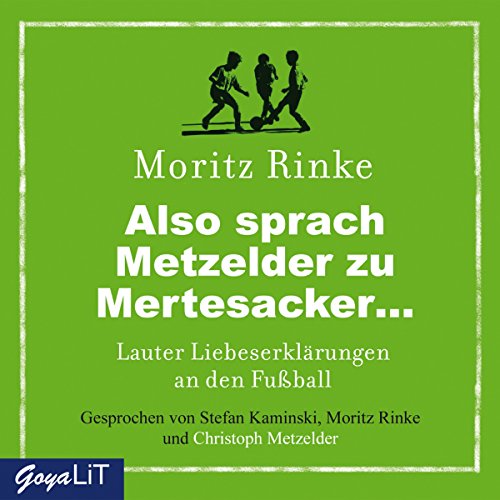 Moritz Rinke

Also sprach Metzelder zu Mertesacker...

Lauter Liebeserklärungen an den Fußball

Gesprochen von Stefan Kaminski, Moritz Rinke und Christoph Metzelder

GoyaLiT